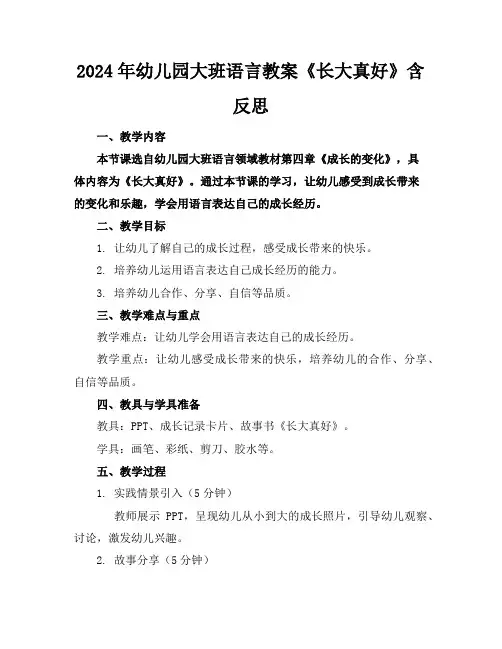 2024年幼儿园大班语言教案《长大真好》含反思

一、教学内容

本节课选自幼儿园大班语言领域教材第四章《成长的变化》，具体内容为《长大真好》。通过本节课的学习，让幼儿感受到成长带来的变化和乐趣，学会用语言表达自己的成长经历。

二、教学目标

1. 让幼儿了解自己的成长过程，感受成长带来的快乐。

2. 培养幼儿运用语言表达自己成长经历的能力。

3. 培养幼儿合作、分享、自信等品质。

三、教学难点与重点

教学难点：让幼儿学会用语言表达自己的成长经历。

教学重点：让幼儿感受成长带来的快乐，培养幼儿的合作、分享、自信等品质。

四、教具与学具准备

教具：PPT、成长记录卡片、故事书《长大真好》。

学具：画笔、彩纸、剪刀、胶水等。

五、教学过程

1. 实践情景引入（5分钟）

教师展示 PPT，呈现幼儿从小到大的成长照片，引导幼儿观察、讨论，激发幼儿兴趣。

2. 故事分享（5分钟）